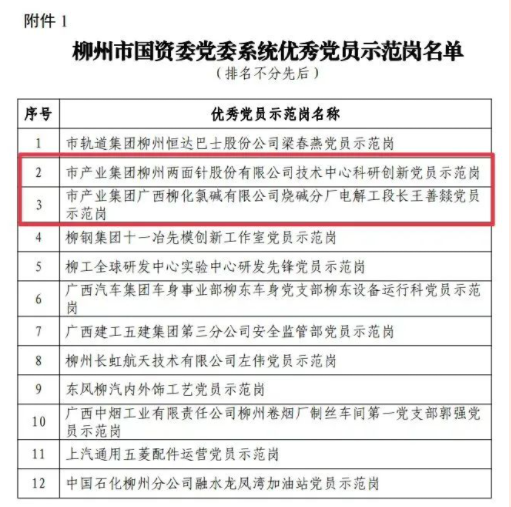 附件 1

柳州市国资委党委系统优秀党员示范岗名单

（排名不分先后）

| 序号 | 优秀党员示范岗名称 |
|---|---|
| 1 | 市轨道集团柳州恒达巴士股份公司梁春燕党员示范岗 |
| 2 | 市产业集团柳州两面针股份有限公司技术中心科研创新党员示范岗 |
| 3 | 市产业集团广西柳化氯碱有限公司烧碱分厂电解工段长王善燚党员示范岗 |
| 4 | 柳钢集团十一冶先模创新工作室党员示范岗 |
| 5 | 柳工全球研发中心实验中心研发先锋党员示范岗 |
| 6 | 广西汽车集团车身事业部柳东车身党支部柳东设备运行科党员示范岗 |
| 7 | 广西建工五建集团第三分公司安全监管部党员示范岗 |
| 8 | 柳州长虹航天技术有限公司左伟党员示范岗 |
| 9 | 东风柳汽内外饰工艺党员示范岗 |
| 10 | 广西中烟工业有限责任公司柳州卷烟厂制丝车间第一党支部郭强党员示范岗 |
| 11 | 上汽通用五菱配件运营党员示范岗 |
| 12 | 中国石化柳州分公司融水龙凤湾加油站党员示范岗 |